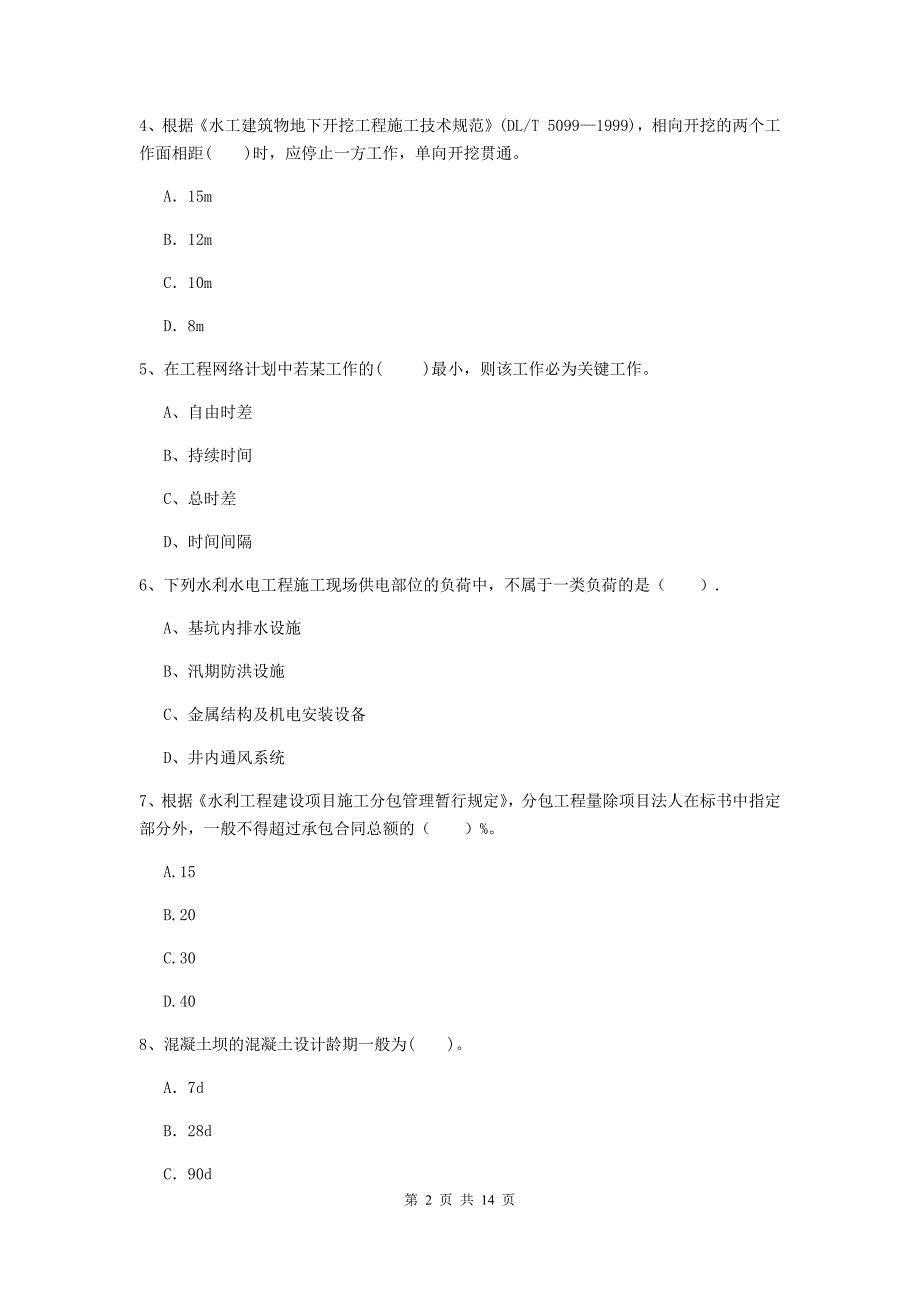 4、根据《水工建筑物地下开挖工程施工技术规范》(DL/T 5099—1999)，相向开挖的两个工作面相距(　　)时，应停止一方工作，单向开挖贯通。

A. 15m

B. 12m

C. 10m

D. 8m

5、在工程网络计划中若某工作的(　　)最小，则该工作必为关键工作。

A、自由时差

B、持续时间

C、总时差

D、时间间隔

6、下列水利水电工程施工现场供电部位的负荷中，不属于一类负荷的是（　　）.

A、基坑内排水设施

B、汛期防洪设施

C、金属结构及机电安装设备

D、井内通风系统

7、根据《水利工程建设项目施工分包管理暂行规定》，分包工程量除项目法人在标书中指定部分外，一般不得超过承包合同总额的（　　）%。

A.15

B.20

C.30

D.40

8、混凝土坝的混凝土设计龄期一般为(　　)。

A. 7d

B. 28d

C. 90d

第 2 页 共 14 页